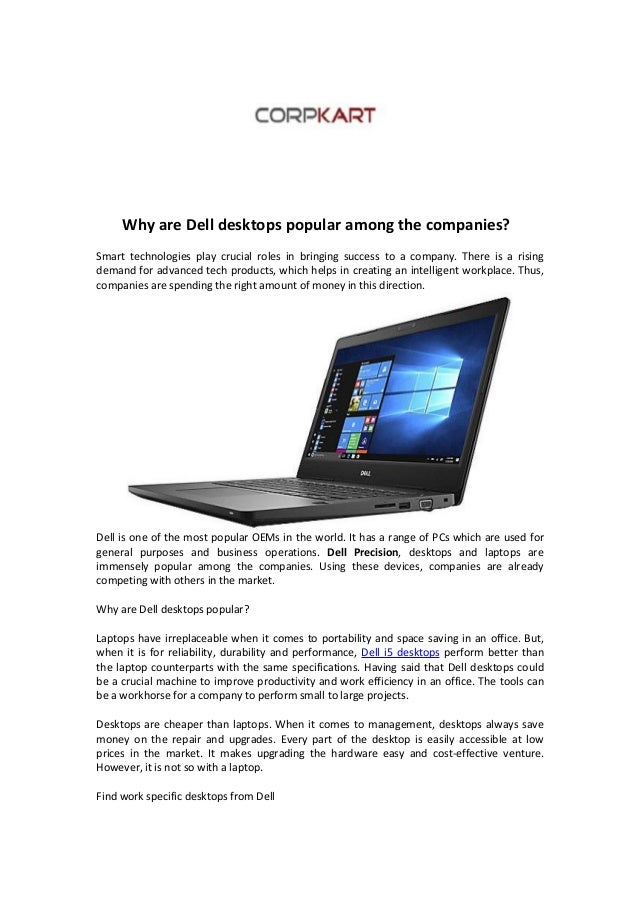 CORPKART

Why are Dell desktops popular among the companies?

Smart technologies play crucial roles in bringing success to a company. There is a rising demand for advanced tech products, which helps in creating an intelligent workplace. Thus, companies are spending the right amount of money in this direction.

DELL

Dell is one of the most popular OEMs in the world. It has a range of PCs which are used for general purposes and business operations. Dell Precision, desktops and laptops are immensely popular among the companies. Using these devices, companies are already competing with others in the market.

Why are Dell desktops popular?

Laptops have irreplaceable when it comes to portability and space saving in an office. But, when it is for reliability, durability and performance, Dell i5 desktops perform better than the laptop counterparts with the same specifications. Having said that Dell desktops could be a crucial machine to improve productivity and work efficiency in an office. The tools can be a workhorse for a company to perform small to large projects.

Desktops are cheaper than laptops. When it comes to management, desktops always save money on the repair and upgrades. Every part of the desktop is easily accessible at low prices in the market. It makes upgrading the hardware easy and cost-effective venture. However, it is not so with a laptop.

Find work specific desktops from Dell